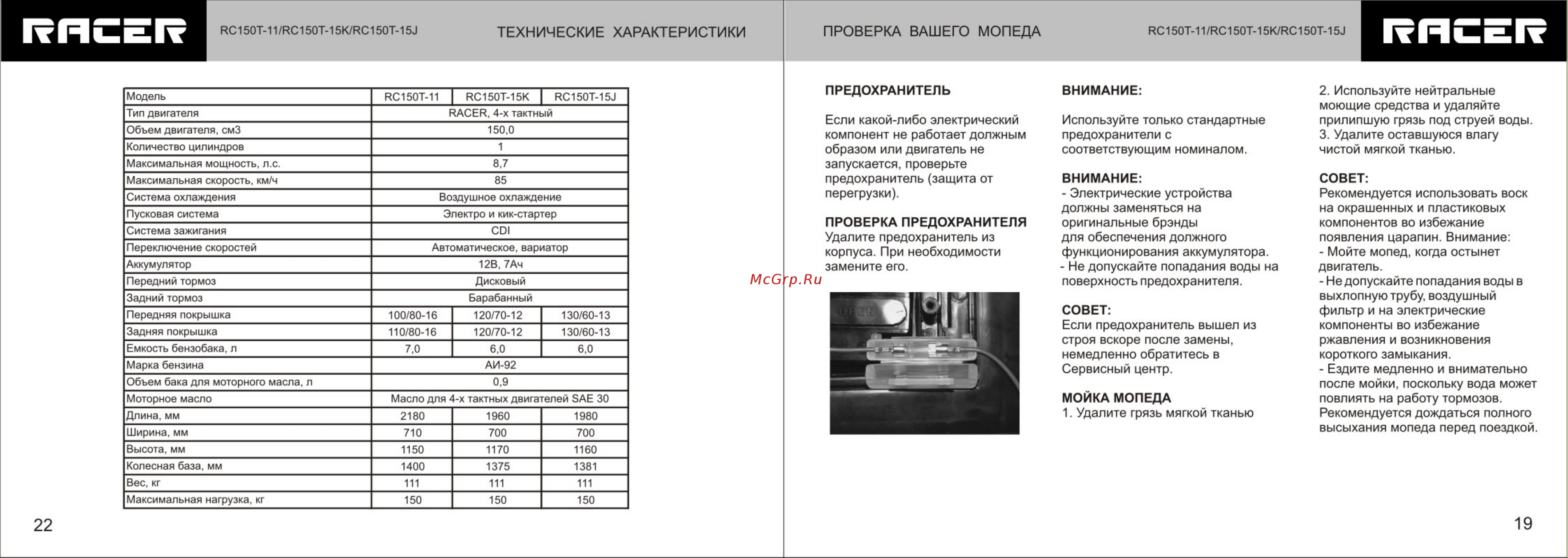 RACER RC150T-11/RC150T-15K/RC150T-15J ТЕХНИЧЕСКИЕ ХАРАКТЕРИСТИКИ

| Модель | RC150T-11 | RC150T-15K | RC150T-15J |
|---|---|---|---|
| Тип двигателя | RACER, 4-х тактный | | |
| Объем двигателя, см3 | 150,0 | | |
| Количество цилиндров | 1 | | |
| Максимальная мощность, л.с. | 8,7 | | |
| Максимальная скорость, км/ч | 85 | | |
| Система охлаждения | Воздушное охлаждение | | |
| Пусковая система | Электро и кик-стартер | | |
| Система зажигания | CDI | | |
| Переключение скоростей | Автоматическое, вариатор | | |
| Аккумулятор | 12В, 7Ач | | |
| Передний тормоз | Дисковый | | |
| Задний тормоз | Барабанный | | |
| Передняя покрышка | 100/80-16 | 120/70-12 | 130/60-13 |
| Задняя покрышка | 110/80-16 | 120/70-12 | 130/60-13 |
| Емкость бензобака, л | 7,0 | 6,0 | 6,0 |
| Марка бензина | АИ-92 | | |
| Объем бака для моторного масла, л | 0,9 | | |
| Моторное масло | Масло для 4-х тактных двигателей SAE 30 | | |
| Длина, мм | 2180 | 1960 | 1980 |
| Ширина, мм | 710 | 700 | 700 |
| Высота, мм | 1150 | 1170 | 1160 |
| Колесная база, мм | 1400 | 1375 | 1381 |
| Вес, кг | 111 | 111 | 111 |
| Максимальная нагрузка, кг | 150 | 150 | 150 |

22

ПРОВЕРКА ВАШЕГО МОПЕДА RC150T-11/RC150T-15K/RC150T-15J RACER

ПРЕДОХРАНИТЕЛЬ

Если какой-либо электрический компонент не работает должным образом или двигатель не запускается, проверьте предохранитель (защита от перегрузки).

ПРОВЕРКА ПРЕДОХРАНИТЕЛЯ
Удалите предохранитель из корпуса. При необходимости замените его.

McGrp.Ru

OPEN

ВНИМАНИЕ:

Используйте только стандартные предохранители с соответствующим номиналом.

ВНИМАНИЕ:
- Электрические устройства должны заменяться на оригинальные брэнды для обеспечения должного функционирования аккумулятора.
- Не допускайте попадания воды на поверхность предохранителя.

СОВЕТ:
Если предохранитель вышел из строя вскоре после замены, немедленно обратитесь в Сервисный центр.

МОЙКА МОПЕДА
1. Удалите грязь мягкой тканью

2. Используйте нейтральные моющие средства и удаляйте прилипшую грязь под струей воды.
3. Удалите оставшуюся влагу чистой мягкой тканью.

СОВЕТ:
Рекомендуется использовать воск на окрашенных и пластиковых компонентов во избежание появления царапин. Внимание:
- Мойте мопед, когда остынет двигатель.
- Не допускайте попадания воды в выхлопную трубу, воздушный фильтр и на электрические компоненты во избежание ржавления и возникновения короткого замыкания.
- Ездите медленно и внимательно после мойки, поскольку вода может повлиять на работу тормозов. Рекомендуется дождаться полного высыхания мопеда перед поездкой.

19